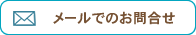 メールでのお問合せ